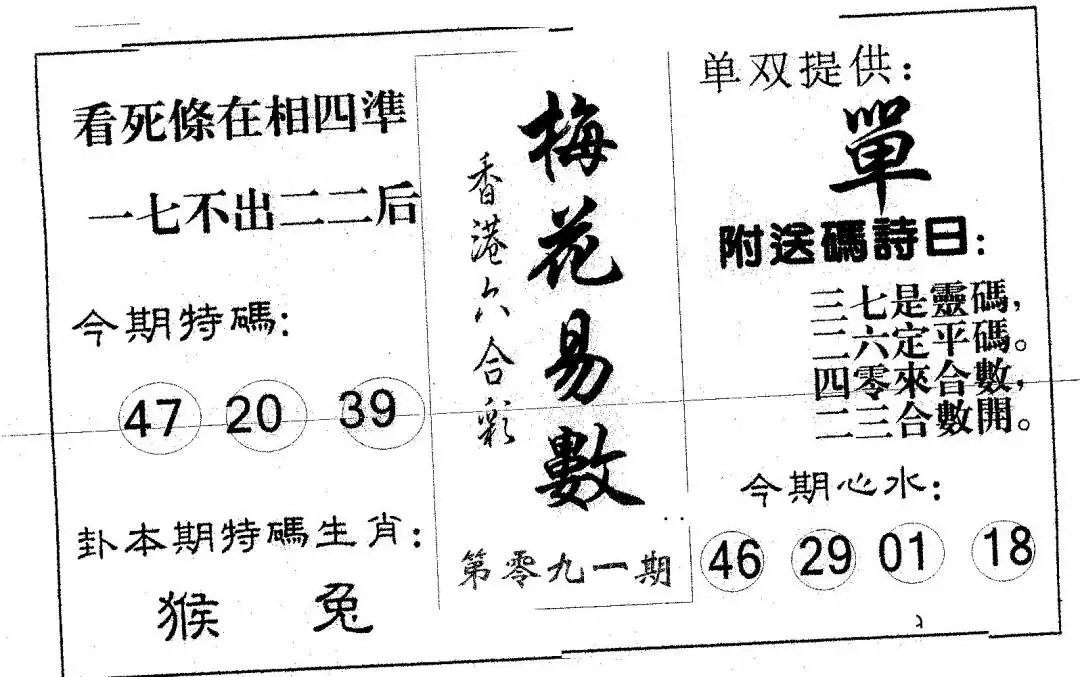 看死條在相四準

一七不出二二后

今期特碼:

47 20 39

卦本期特碼生肖:

猴 兔

香港六合彩

梅花易數

第零九一期

单双提供:

單

附送碼詩日:

三七是靈碼,
二六定平碼。
四零來合數,
二三合數開。

今期心水:

46 29 01 18